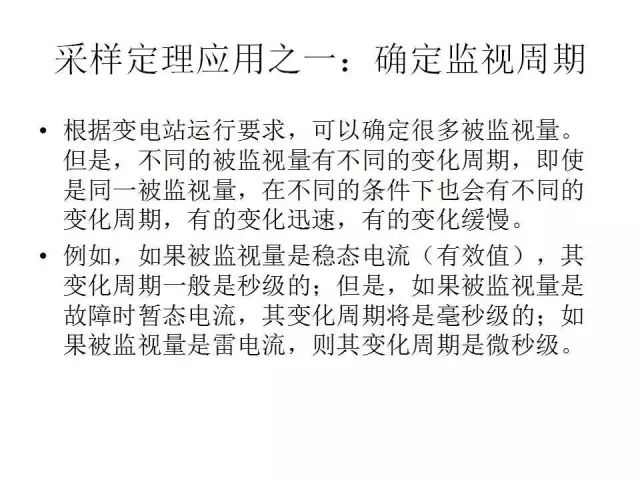 采样定理应用之一：确定监视周期

• 根据变电站运行要求，可以确定很多被监视量。但是，不同的被监视量有不同的变化周期，即使是同一被监视量，在不同的条件下也会有不同的变化周期，有的变化迅速，有的变化缓慢。
• 例如，如果被监视量是稳态电流（有效值），其变化周期一般是秒级的；但是，如果被监视量是故障时暂态电流，其变化周期将是毫秒级的；如果被监视量是雷电流，则其变化周期是微秒级。